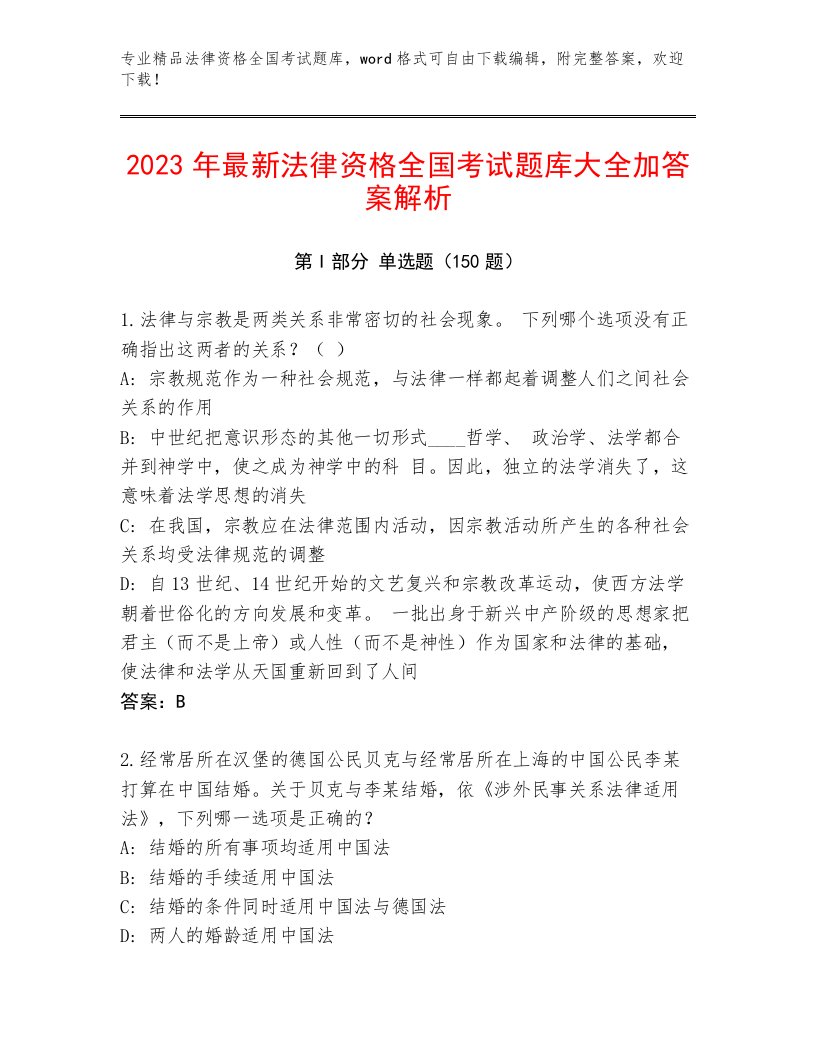 专业精品法律资格全国考试题库，word 格式可自由下载编辑，附完整答案，欢迎下载！

2023 年最新法律资格全国考试题库大全加答案解析

第 I 部分 单选题（150 题）

1.法律与宗教是两类关系非常密切的社会现象。 下列哪个选项没有正确指出这两者的关系？（ ）
A: 宗教规范作为一种社会规范，与法律一样都起着调整人们之间社会关系的作用
B: 中世纪把意识形态的其他一切形式____哲学、 政治学、法学都合并到神学中，使之成为神学中的科 目。因此，独立的法学消失了，这意味着法学思想的消失
C: 在我国，宗教应在法律范围内活动，因宗教活动所产生的各种社会关系均受法律规范的调整
D: 自 13 世纪、14 世纪开始的文艺复兴和宗教改革运动，使西方法学朝着世俗化的方向发展和变革。 一批出身于新兴中产阶级的思想家把君主（而不是上帝）或人性（而不是神性）作为国家和法律的基础，使法律和法学从天国重新回到了人间
答案：B

2.经常居所在汉堡的德国公民贝克与经常居所在上海的中国公民李某打算在中国结婚。关于贝克与李某结婚，依《涉外民事关系法律适用法》，下列哪一选项是正确的？
A: 结婚的所有事项均适用中国法
B: 结婚的手续适用中国法
C: 结婚的条件同时适用中国法与德国法
D: 两人的婚龄适用中国法